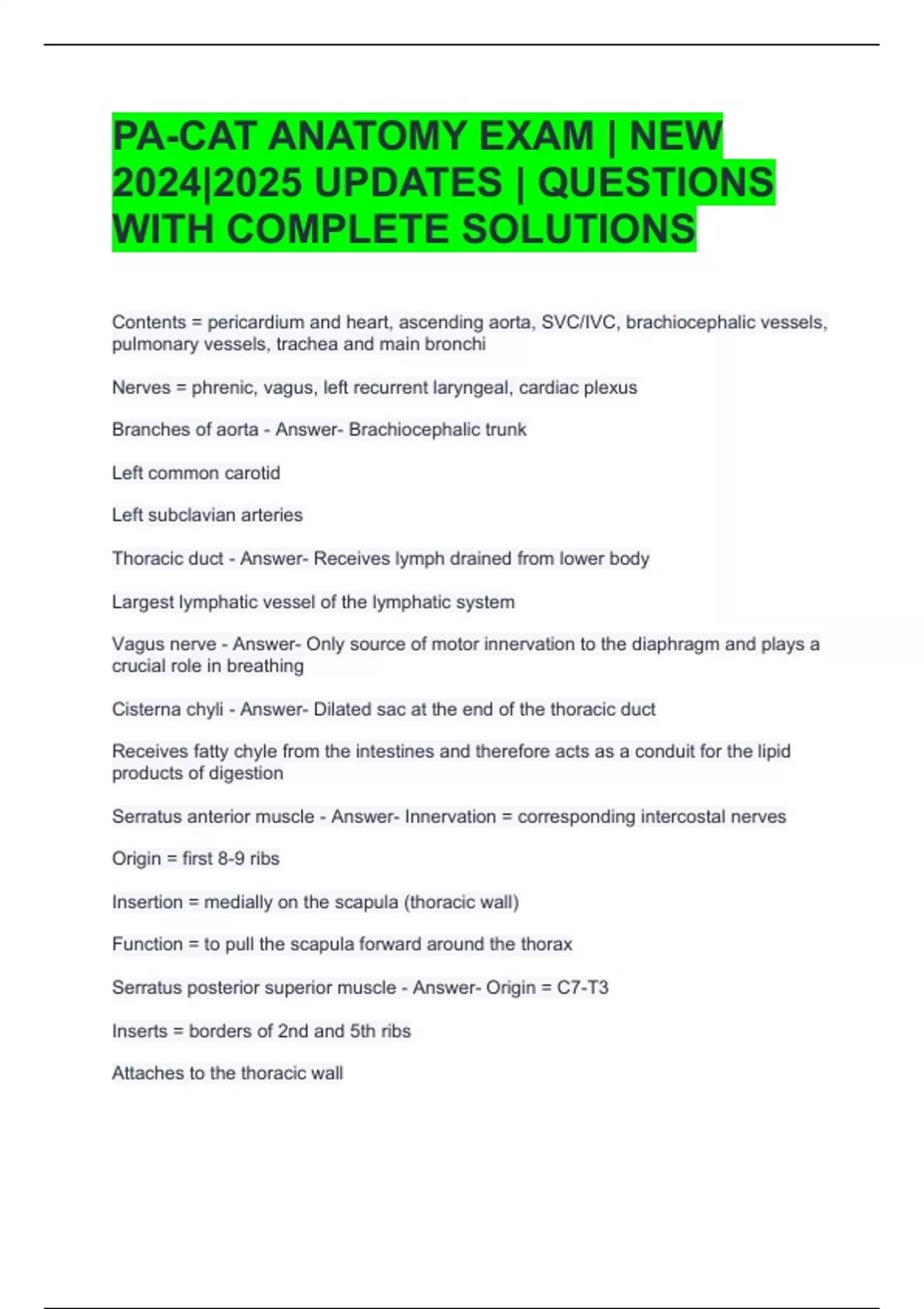 PA-CAT ANATOMY EXAM | NEW 2024|2025 UPDATES | QUESTIONS WITH COMPLETE SOLUTIONS

Contents = pericardium and heart, ascending aorta, SVC/IVC, brachiocephalic vessels, pulmonary vessels, trachea and main bronchi

Nerves = phrenic, vagus, left recurrent laryngeal, cardiac plexus

Branches of aorta - Answer- Brachiocephalic trunk

Left common carotid

Left subclavian arteries

Thoracic duct - Answer- Receives lymph drained from lower body

Largest lymphatic vessel of the lymphatic system

Vagus nerve - Answer- Only source of motor innervation to the diaphragm and plays a crucial role in breathing

Cisterna chyli - Answer- Dilated sac at the end of the thoracic duct

Receives fatty chyle from the intestines and therefore acts as a conduit for the lipid products of digestion

Serratus anterior muscle - Answer- Innervation = corresponding intercostal nerves

Origin = first 8-9 ribs

Insertion = medially on the scapula (thoracic wall)

Function = to pull the scapula forward around the thorax

Serratus posterior superior muscle - Answer- Origin = C7-T3

Inserts = borders of 2nd and 5th ribs

Attaches to the thoracic wall